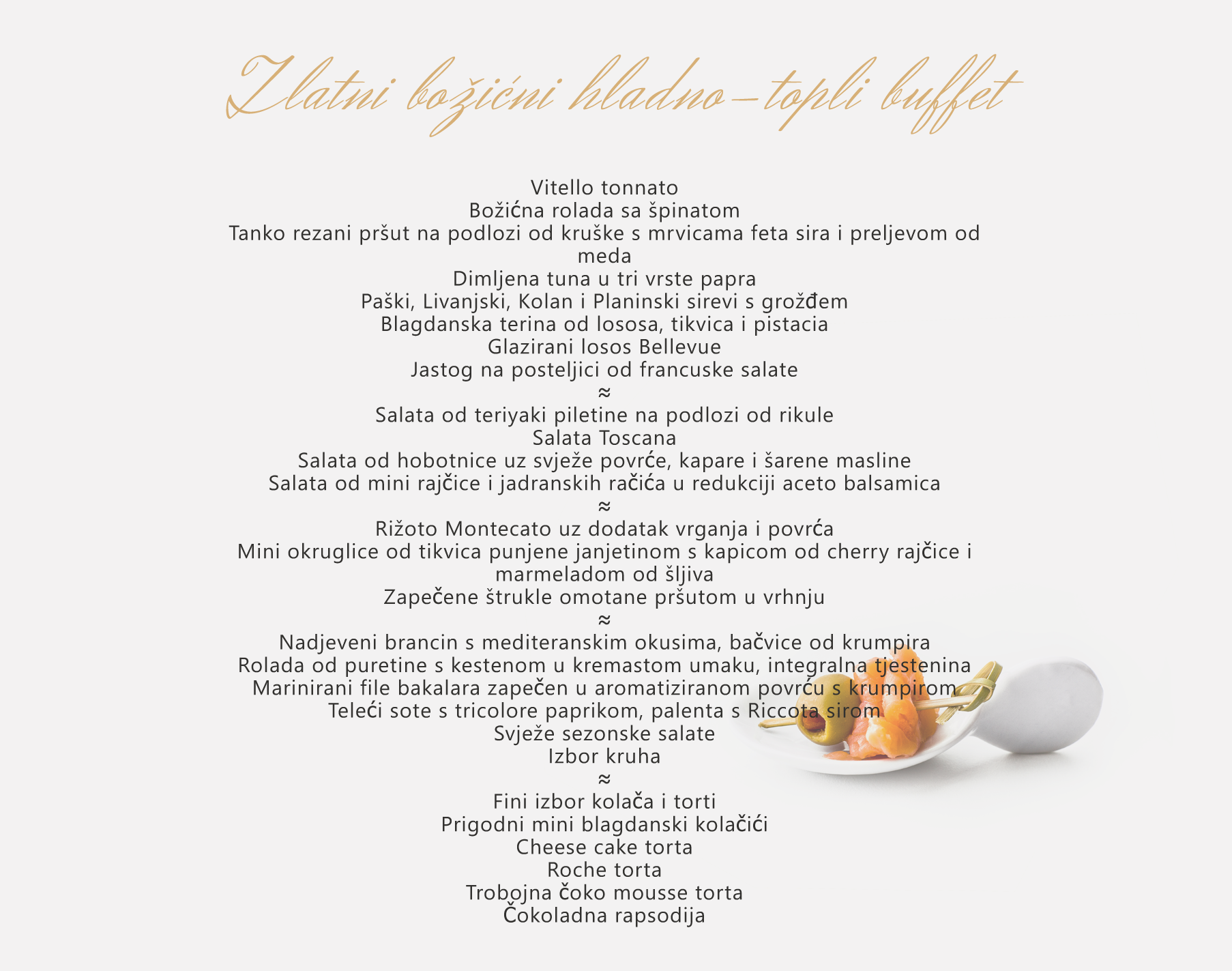 Zlatni božićni hladno–topli buffet

Vitello tonnato
Božićna rolada sa špinatom
Tanko rezani pršut na podlozi od kruške s mrvicama feta sira i preljevom od meda
Dimljena tuna u tri vrste papra
Paški, Livanjski, Kolan i Planinski sirevi s grožđem
Blagdanska terina od lososa, tikvica i pistacia
Glazirani losos Bellevue
Jastog na posteljici od francuske salate
≈
Salata od teriyaki piletine na podlozi od rikule
Salata Toscana
Salata od hobotnice uz svježe povrće, kapare i šarene masline
Salata od mini rajčice i jadranskih račića u redukciji aceto balsamica
≈
Rižoto Montecato uz dodatak vrganja i povrća
Mini okruglice od tikvica punjene janjetinom s kapicom od cherry rajčice i marmeladom od šljiva
Zapečene štrukle omotane pršutom u vrhnju
≈
Nadjeveni brancin s mediteranskim okusima, bačvice od krumpira
Rolada od puretine s kestenom u kremastom umaku, integralna tjestenina
Marinirani file bakalara zapečen u aromatiziranom povrću s krumpirom
Teleći sote s tricolore paprikom, palenta s Riccota sirom
Svježe sezonske salate
Izbor kruha
≈
Fini izbor kolača i torti
Prigodni mini blagdanski kolačići
Cheese cake torta
Roche torta
Trobojna čoko mousse torta
Čokoladna rapsodija